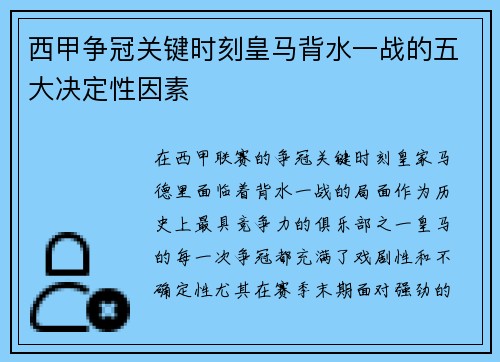 西甲争冠关键时刻皇马背水一战的五大决定性因素

在西甲联赛的争冠关键时刻皇家马德里面临着背水一战的局面作为历史上最具竞争力的俱乐部之一皇马的每一次争冠都充满了戏剧性和不确定性尤其在赛季末期面对强劲的